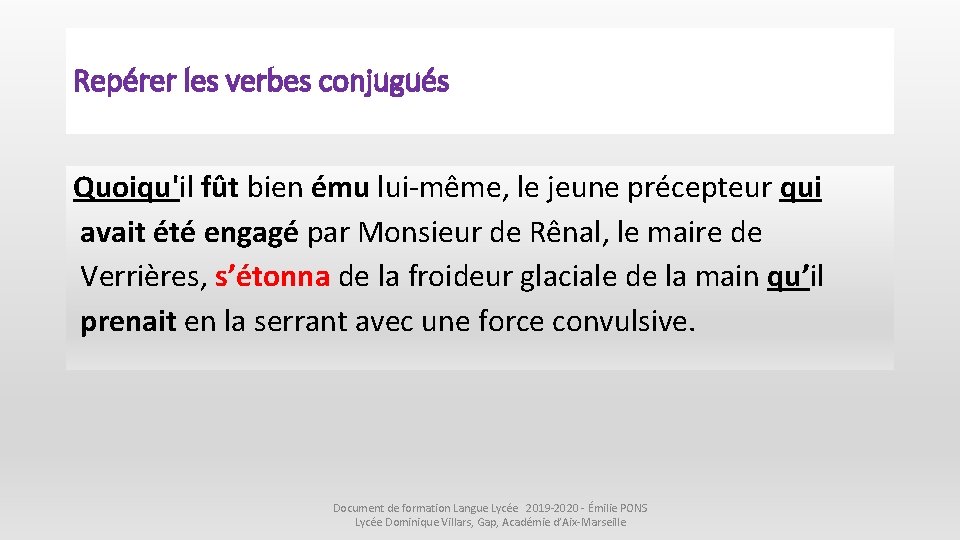 Repérer les verbes conjugués

Quoiqu'il fût bien ému lui-même, le jeune précepteur qui avait été engagé par Monsieur de Rênal, le maire de Verrières, s'étonna de la froideur glaciale de la main qu'il prenait en la serrant avec une force convulsive.

Document de formation Langue Lycée 2019-2020 - Émilie PONS
Lycée Dominique Villars, Gap, Académie d'Aix-Marseille